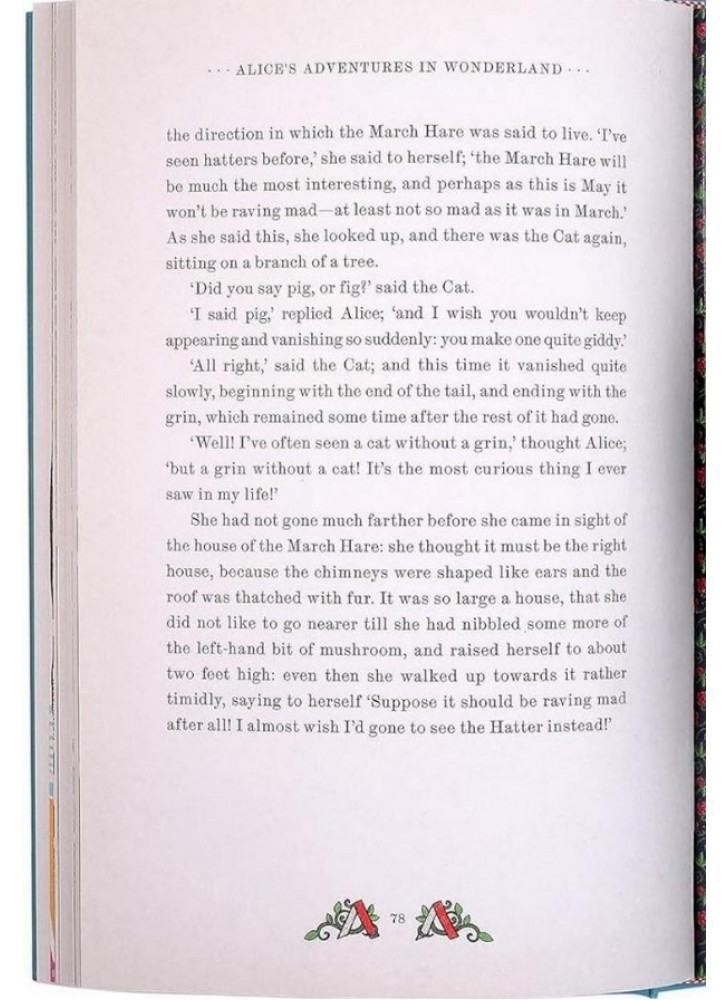 · · · ALICE'S ADVENTURES IN WONDERLAND · · ·

the direction in which the March Hare was said to live. 'I've seen hatters before,' she said to herself; 'the March Hare will be much the most interesting, and perhaps as this is May it won't be raving mad—at least not so mad as it was in March.' As she said this, she looked up, and there was the Cat again, sitting on a branch of a tree.

'Did you say pig, or fig?' said the Cat.

'I said pig,' replied Alice; 'and I wish you wouldn't keep appearing and vanishing so suddenly: you make one quite giddy.'

'All right,' said the Cat; and this time it vanished quite slowly, beginning with the end of the tail, and ending with the grin, which remained some time after the rest of it had gone.

'Well! I've often seen a cat without a grin,' thought Alice; 'but a grin without a cat! It's the most curious thing I ever saw in my life!'

She had not gone much farther before she came in sight of the house of the March Hare: she thought it must be the right house, because the chimneys were shaped like ears and the roof was thatched with fur. It was so large a house, that she did not like to go nearer till she had nibbled some more of the left-hand bit of mushroom, and raised herself to about two feet high: even then she walked up towards it rather timidly, saying to herself 'Suppose it should be raving mad after all! I almost wish I'd gone to see the Hatter instead!'

78